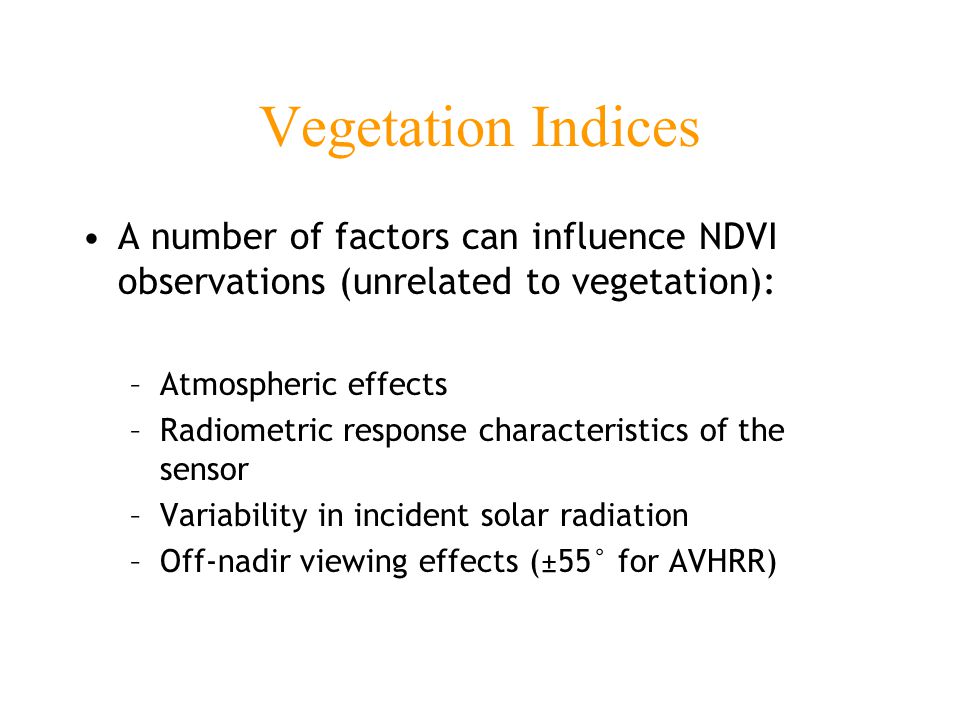 Vegetation Indices

• A number of factors can influence NDVI observations (unrelated to vegetation):

– Atmospheric effects
– Radiometric response characteristics of the sensor
– Variability in incident solar radiation
– Off-nadir viewing effects (±55° for AVHRR)